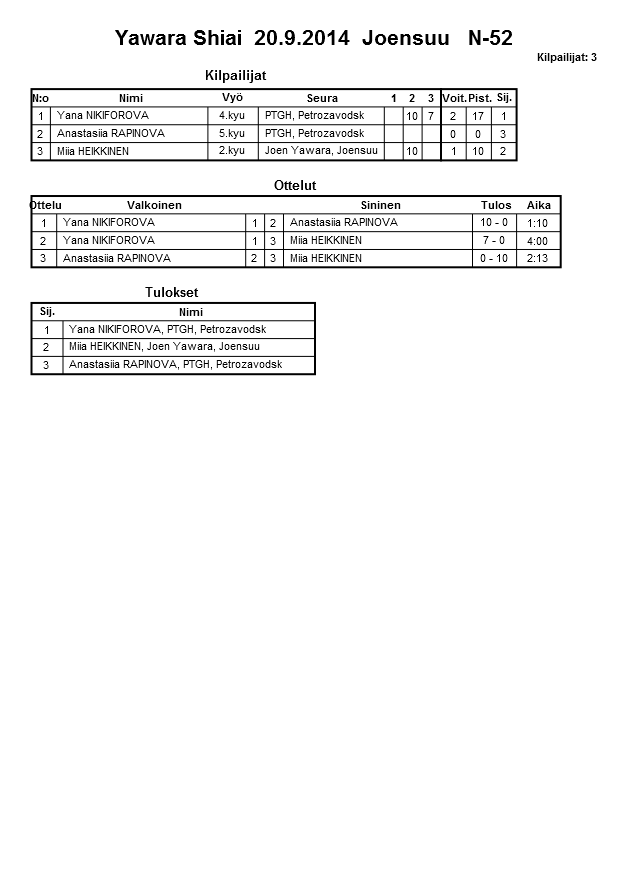 Yawara Shiai 20.9.2014 Joensuu N-52

Kilpailijat: 3

Kilpailijat

| N:o | Nimi | Vyö | Seura | 1 | 2 | 3 | Voit. | Pist. | Sij. |
|---|---|---|---|---|---|---|---|---|---|
| 1 | Yana NIKIFOROVA | 4.kyu | PTGH, Petrozavodsk | | 10 | 7 | 2 | 17 | 1 |
| 2 | Anastasiia RAPINOVA | 5.kyu | PTGH, Petrozavodsk | | | | 0 | 0 | 3 |
| 3 | Miia HEIKKINEN | 2.kyu | Joen Yawara, Joensuu | | 10 | | 1 | 10 | 2 |

Ottelut

| Ottelu | Valkoinen | | | Sininen | Tulos | Aika |
|---|---|---|---|---|---|---|
| 1 | Yana NIKIFOROVA | 1 | 2 | Anastasiia RAPINOVA | 10 - 0 | 1:10 |
| 2 | Yana NIKIFOROVA | 1 | 3 | Miia HEIKKINEN | 7 - 0 | 4:00 |
| 3 | Anastasiia RAPINOVA | 2 | 3 | Miia HEIKKINEN | 0 - 10 | 2:13 |

Tulokset

| Sij. | Nimi |
|---|---|
| 1 | Yana NIKIFOROVA, PTGH, Petrozavodsk |
| 2 | Miia HEIKKINEN, Joen Yawara, Joensuu |
| 3 | Anastasiia RAPINOVA, PTGH, Petrozavodsk |